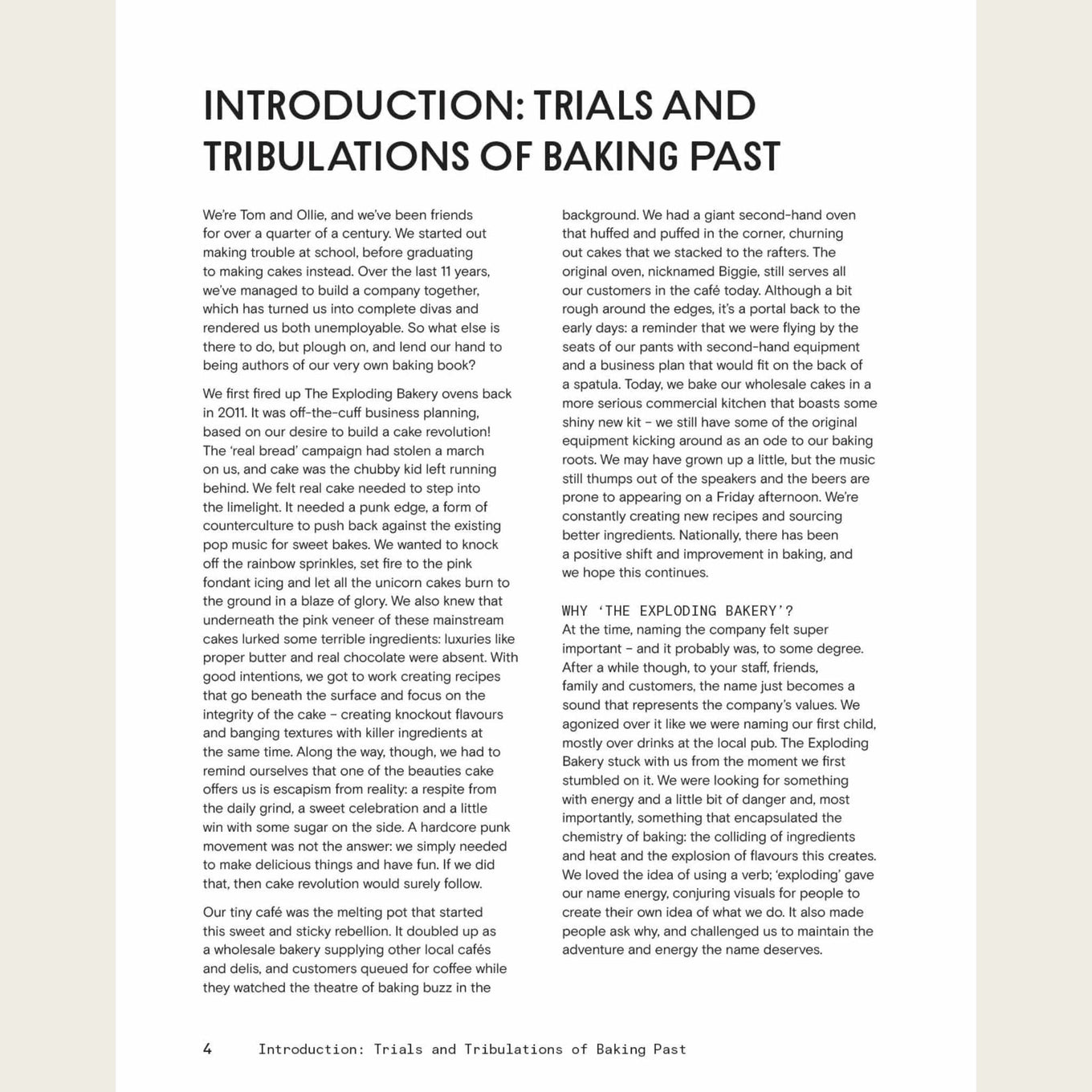 INTRODUCTION: TRIALS AND TRIBULATIONS OF BAKING PAST

We're Tom and Ollie, and we've been friends for over a quarter of a century. We started out making trouble at school, before graduating to making cakes instead. Over the last 11 years, we've managed to build a company together, which has turned us into complete divas and rendered us both unemployable. So what else is there to do, but plough on, and lend our hand to being authors of our very own baking book?

We first fired up The Exploding Bakery ovens back in 2011. It was off-the-cuff business planning, based on our desire to build a cake revolution! The 'real bread' campaign had stolen a march on us, and cake was the chubby kid left running behind. We felt real cake needed to step into the limelight. It needed a punk edge, a form of counterculture to push back against the existing pop music for sweet bakes. We wanted to knock off the rainbow sprinkles, set fire to the pink fondant icing and let all the unicorn cakes burn to the ground in a blaze of glory. We also knew that underneath the pink veneer of these mainstream cakes lurked some terrible ingredients: luxuries like proper butter and real chocolate were absent. With good intentions, we got to work creating recipes that go beneath the surface and focus on the integrity of the cake – creating knockout flavours and banging textures with killer ingredients at the same time. Along the way, though, we had to remind ourselves that one of the beauties cake offers us is escapism from reality: a respite from the daily grind, a sweet celebration and a little win with some sugar on the side. A hardcore punk movement was not the answer: we simply needed to make delicious things and have fun. If we did that, then cake revolution would surely follow.

Our tiny café was the melting pot that started this sweet and sticky rebellion. It doubled up as a wholesale bakery supplying other local cafés and delis, and customers queued for coffee while they watched the theatre of baking buzz in the background. We had a giant second-hand oven that huffed and puffed in the corner, churning out cakes that we stacked to the rafters. The original oven, nicknamed Biggie, still serves all our customers in the café today. Although a bit rough around the edges, it's a portal back to the early days: a reminder that we were flying by the seats of our pants with second-hand equipment and a business plan that would fit on the back of a spatula. Today, we bake our wholesale cakes in a more serious commercial kitchen that boasts some shiny new kit – we still have some of the original equipment kicking around as an ode to our baking roots. We may have grown up a little, but the music still thumps out of the speakers and the beers are prone to appearing on a Friday afternoon. We're constantly creating new recipes and sourcing better ingredients. Nationally, there has been a positive shift and improvement in baking, and we hope this continues.

WHY 'THE EXPLODING BAKERY'?
At the time, naming the company felt super important – and it probably was, to some degree. After a while though, to your staff, friends, family and customers, the name just becomes a sound that represents the company's values. We agonized over it like we were naming our first child, mostly over drinks at the local pub. The Exploding Bakery stuck with us from the moment we first stumbled on it. We were looking for something with energy and a little bit of danger and, most importantly, something that encapsulated the chemistry of baking: the colliding of ingredients and heat and the explosion of flavours this creates. We loved the idea of using a verb; 'exploding' gave our name energy, conjuring visuals for people to create their own idea of what we do. It also made people ask why, and challenged us to maintain the adventure and energy the name deserves.

4 Introduction: Trials and Tribulations of Baking Past